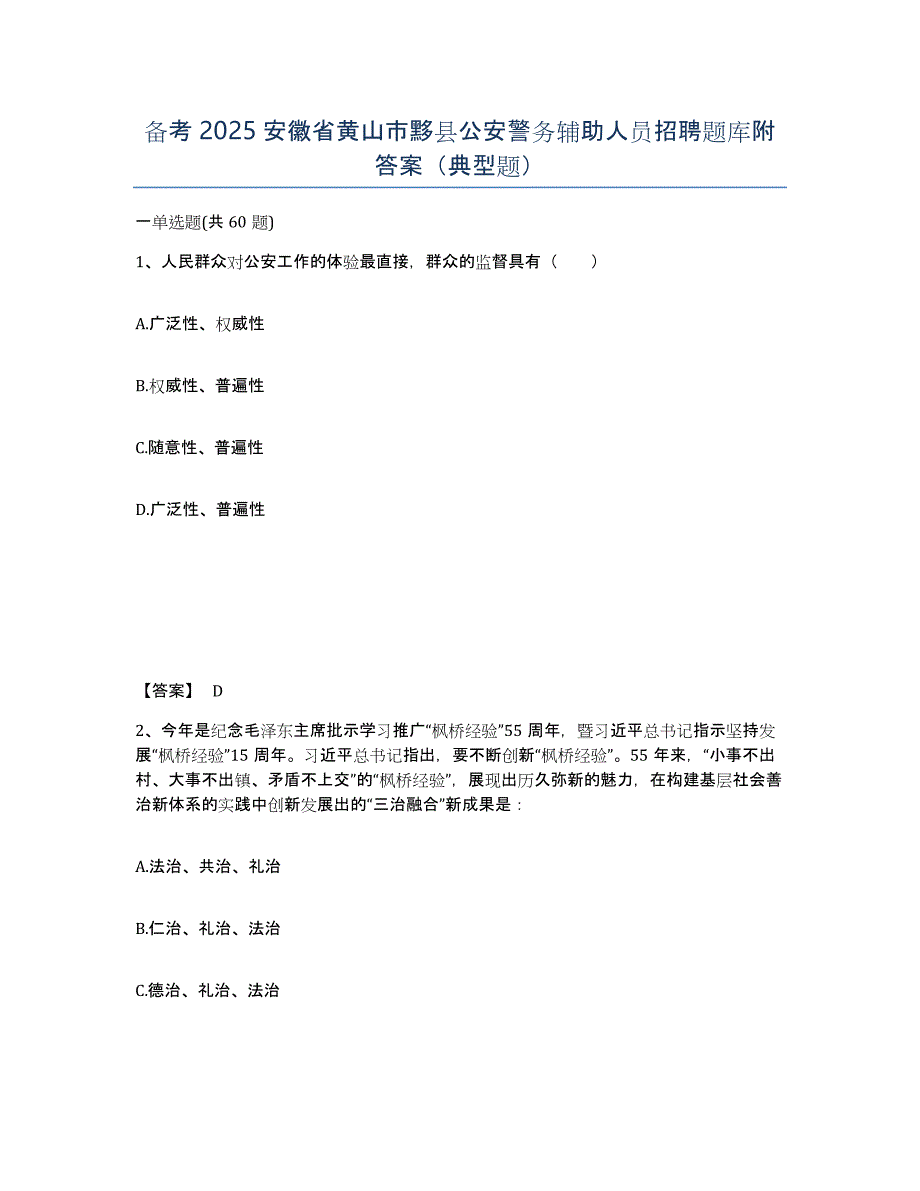 备考 2025 安徽省黄山市黟县公安警务辅助人员招聘题库附答案（典型题）

一单选题(共 60 题)

1、人民群众对公安工作的体验最直接，群众的监督具有（　　）

A.广泛性、权威性

B.权威性、普遍性

C.随意性、普遍性

D.广泛性、普遍性

【答案】 D

2、今年是纪念毛泽东主席批示学习推广“枫桥经验”55 周年，暨习近平总书记指示坚持发展“枫桥经验”15 周年。习近平总书记指出，要不断创新“枫桥经验”。55 年来，“小事不出村、大事不出镇、矛盾不上交”的“枫桥经验”，展现出历久弥新的魅力，在构建基层社会善治新体系的实践中创新发展出的“三治融合”新成果是：

A.法治、共治、礼治

B.仁治、礼治、法治

C.德治、礼治、法治